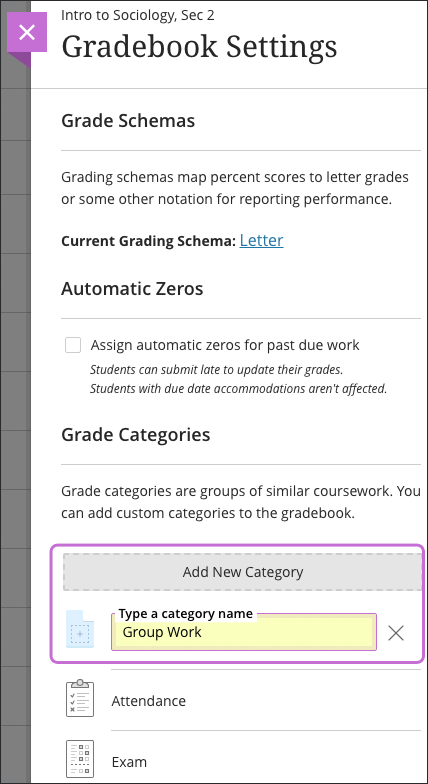 Intro to Sociology, Sec 2

Gradebook Settings

Grade Schemas

Grading schemas map percent scores to letter grades or some other notation for reporting performance.

Current Grading Schema: Letter

Automatic Zeros

Assign automatic zeros for past due work
Students can submit late to update their grades.
Students with due date accommodations aren't affected.

Grade Categories

Grade categories are groups of similar coursework. You can add custom categories to the gradebook.

Add New Category

Type a category name
Group Work

Attendance

Exam